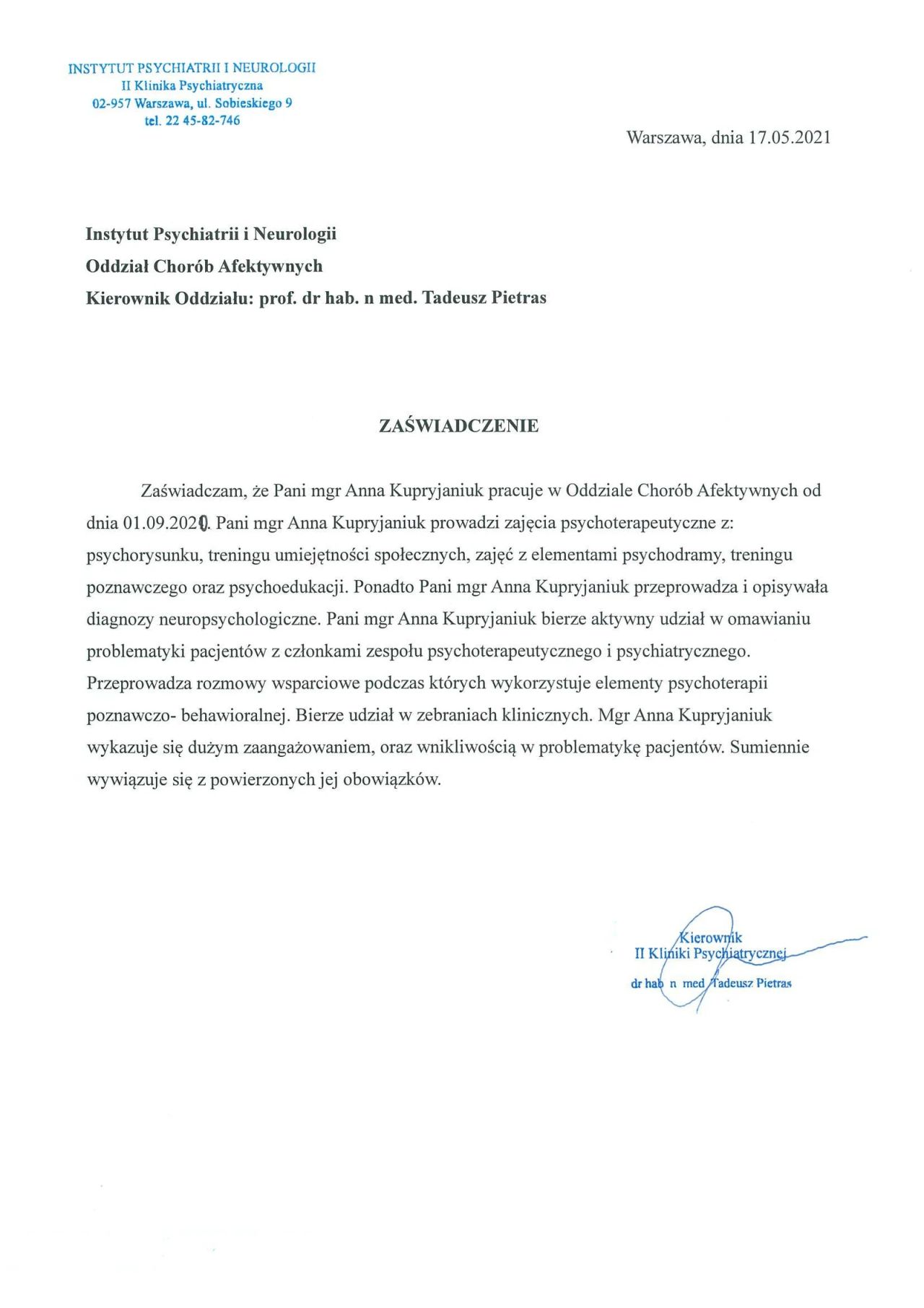 INSTYTUT PSYCHIATRII I NEUROLOGII
II Klinika Psychiatryczna
02-957 Warszawa, ul. Sobieskiego 9
tel. 22 45-82-746

Warszawa, dnia 17.05.2021

Instytut Psychiatrii i Neurologii
Oddział Chorób Afektywnych
Kierownik Oddziału: prof. dr hab. n med. Tadeusz Pietras

ZAŚWIADCZENIE

Zaświadczam, że Pani mgr Anna Kupryjaniuk pracuje w Oddziale Chorób Afektywnych od dnia 01.09.2020. Pani mgr Anna Kupryjaniuk prowadzi zajęcia psychoterapeutyczne z: psychorysunku, treningu umiejętności społecznych, zajęć z elementami psychodramy, treningu poznawczego oraz psychoedukacji. Ponadto Pani mgr Anna Kupryjaniuk przeprowadza i opisywała diagnozy neuropsychologiczne. Pani mgr Anna Kupryjaniuk bierze aktywny udział w omawianiu problematyki pacjentów z członkami zespołu psychoterapeutycznego i psychiatrycznego. Przeprowadza rozmowy wsparciowe podczas których wykorzystuje elementy psychoterapii poznawczo- behawioralnej. Bierze udział w zebraniach klinicznych. Mgr Anna Kupryjaniuk wykazuje się dużym zaangażowaniem, oraz wnikliwością w problematykę pacjentów. Sumiennie wywiązuje się z powierzonych jej obowiązków.

Kierownik
II Kliniki Psychiatrycznej
dr hab n med Tadeusz Pietras